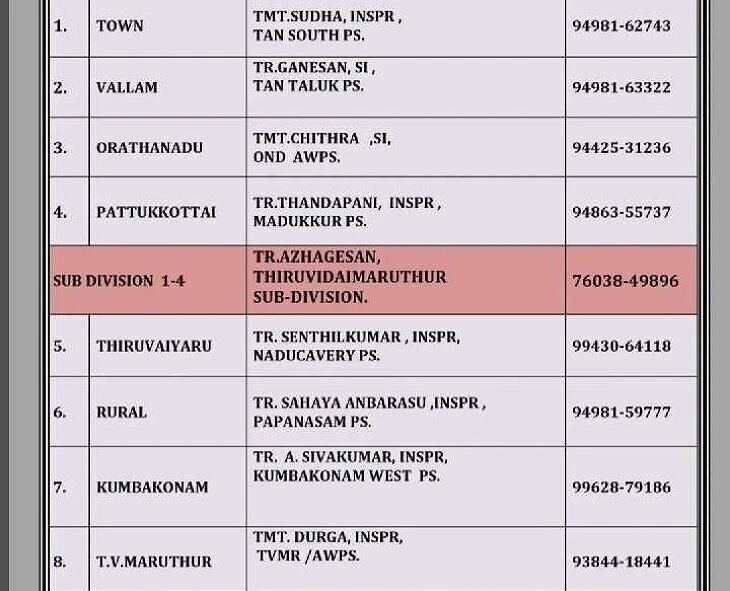 | 1. | TOWN | TMT.SUDHA, INSPR , TAN SOUTH PS. | 94981-62743 |
|---|---|---|---|
| 2. | VALLAM | TR.GANESAN, SI , TAN TALUK PS. | 94981-63322 |
| 3. | ORATHANADU | TMT.CHITHRA ,SI, OND AWPS. | 94425-31236 |
| 4. | PATTUKKOTTAI | TR.THANDAPANI, INSPR , MADUKKUR PS. | 94863-55737 |
| SUB DIVISION 1-4 | | TR.AZHAGESAN, THIRUVIDAIMARUTHUR SUB-DIVISION. | 76038-49896 |
| 5. | THIRUVAIYARU | TR. SENTHILKUMAR , INSPR, NADUCAVERY PS. | 99430-64118 |
| 6. | RURAL | TR. SAHAYA ANBARASU ,INSPR , PAPANASAM PS. | 94981-59777 |
| 7. | KUMBAKONAM | TR. A. SIVAKUMAR, INSPR, KUMBAKONAM WEST PS. | 99628-79186 |
| 8. | T.V.MARUTHUR | TMT. DURGA, INSPR, TVMR /AWPS. | 93844-18441 |